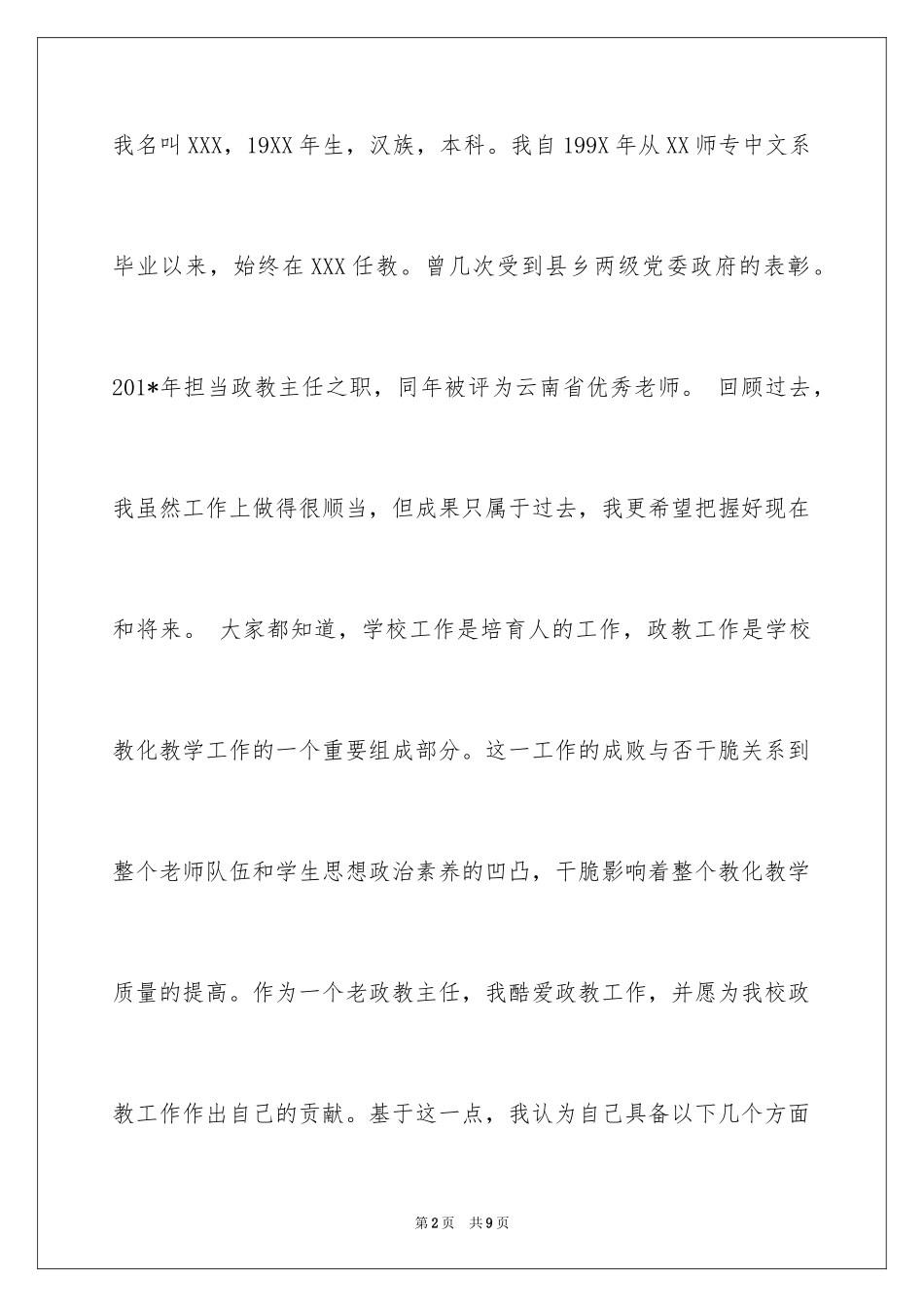 我名叫XXX，19XX年生，汉族，本科。我自199X年从XX师专中文系毕业以来，始终在XXX任教。曾几次受到县乡两级党委政府的表彰。201*年担当政教主任之职，同年被评为云南省优秀老师。 回顾过去，我虽然工作上做得很顺当，但成果只属于过去，我更希望把握好现在和将来。 大家都知道，学校工作是培育人的工作，政教工作是学校教化教学工作的一个重要组成部分。这一工作的成败与否干脆关系到整个老师队伍和学生思想政治素养的凹凸，干脆影响着整个教化教学质量的提高。作为一个老政教主任，我酷爱政教工作，并愿为我校政教工作作出自己的贡献。基于这一点，我认为自己具备以下几个方面

第2页 共9页